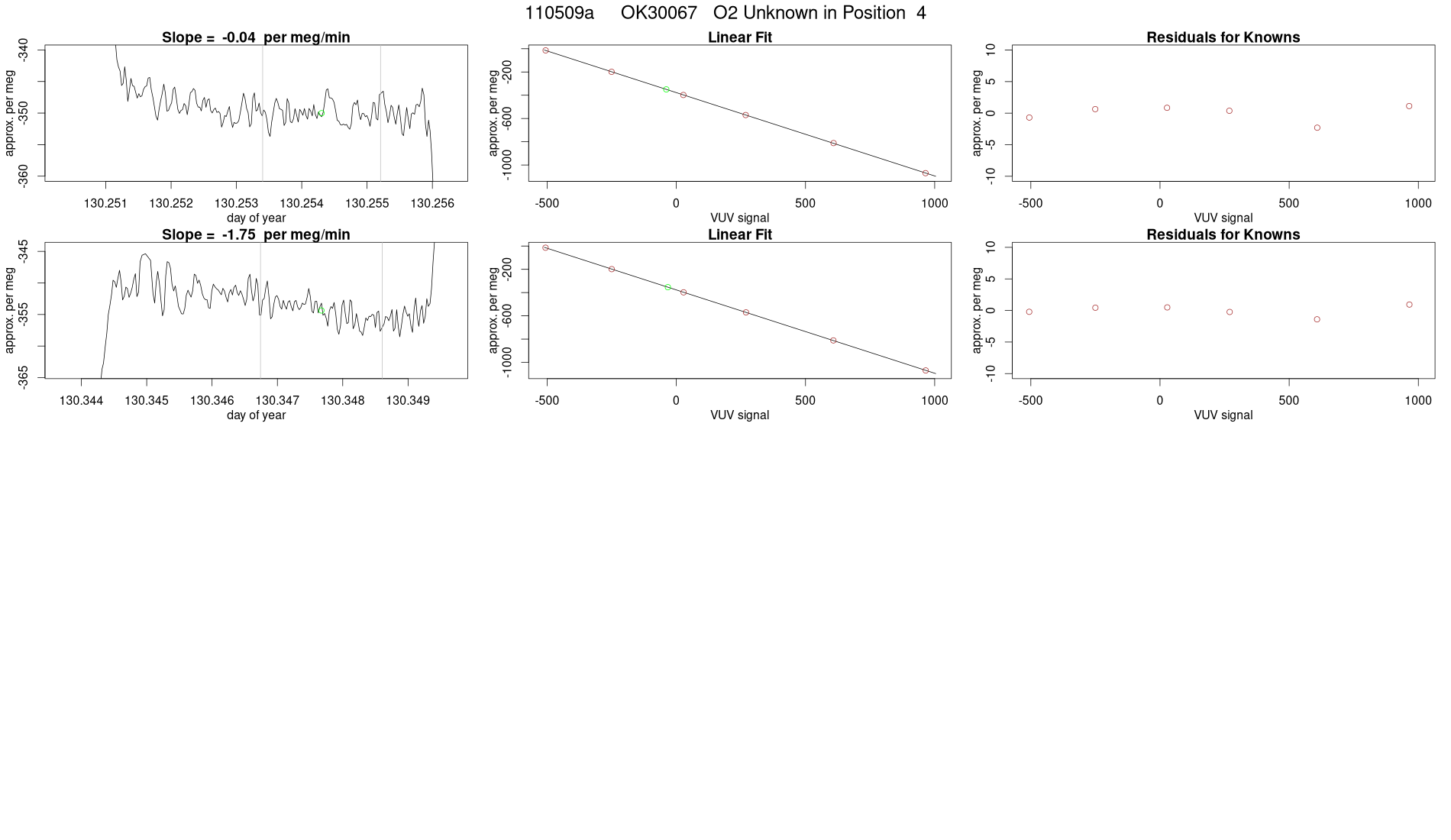 110509a OK30067 O2 Unknown in Position 4

Slope = -0.04 per meg/min

approx. per meg

-340
-350
-360

130.251 130.252 130.253 130.254 130.255 130.256

day of year

Linear Fit

approx. per meg

-200
-600
-1000

-500 0 500 1000

VUV signal

Residuals for Knowns

approx. per meg

10
5
0
-5
-10

-500 0 500 1000

VUV signal

Slope = -1.75 per meg/min

approx. per meg

-345
-355
-365

130.344 130.345 130.346 130.347 130.348 130.349

day of year

Linear Fit

approx. per meg

-200
-600
-1000

-500 0 500 1000

VUV signal

Residuals for Knowns

approx. per meg

10
5
0
-5
-10

-500 0 500 1000

VUV signal